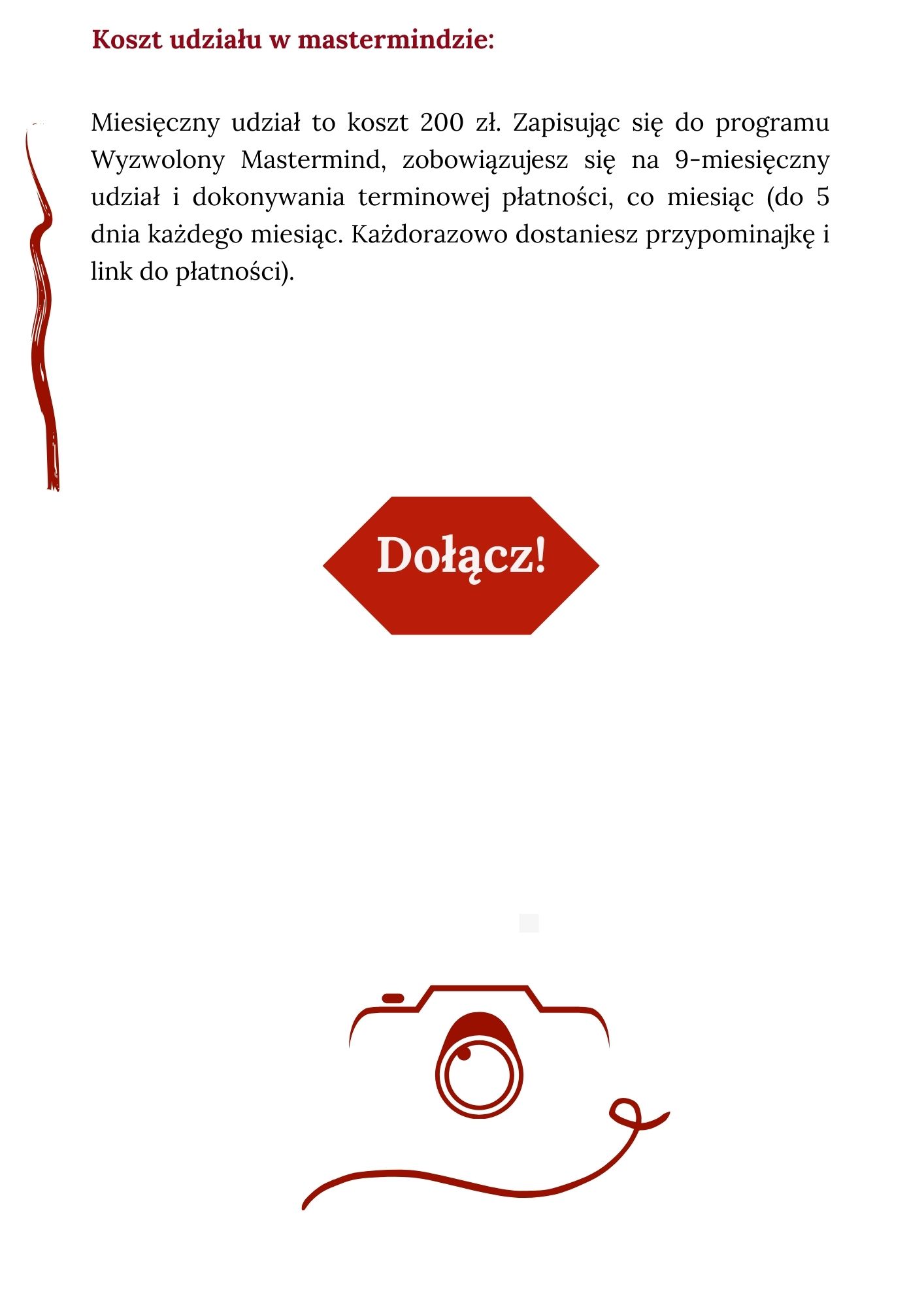 Koszt udziału w mastermindzie:

Miesięczny udział to koszt 200 zł. Zapisując się do programu Wyzwolony Mastermind, zobowiązujesz się na 9-miesięczny udział i dokonywania terminowej płatności, co miesiąc (do 5 dnia każdego miesiąc. Każdorazowo dostaniesz przypominajkę i link do płatności).

Dołącz!